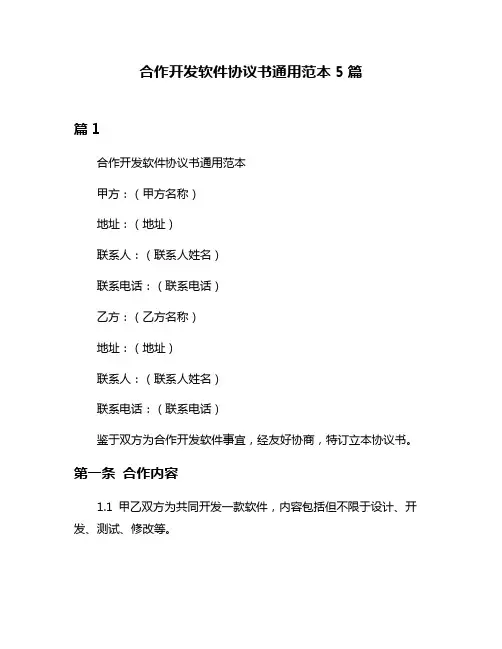 合作开发软件协议书通用范本 5 篇

篇 1

合作开发软件协议书通用范本

甲方：（甲方名称）

地址：（地址）

联系人：（联系人姓名）

联系电话：（联系电话）

乙方：（乙方名称）

地址：（地址）

联系人：（联系人姓名）

联系电话：（联系电话）

鉴于双方为合作开发软件事宜，经友好协商，特订立本协议书。

第一条 合作内容

1.1 甲乙双方为共同开发一款软件，内容包括但不限于设计、开发、测试、修改等。